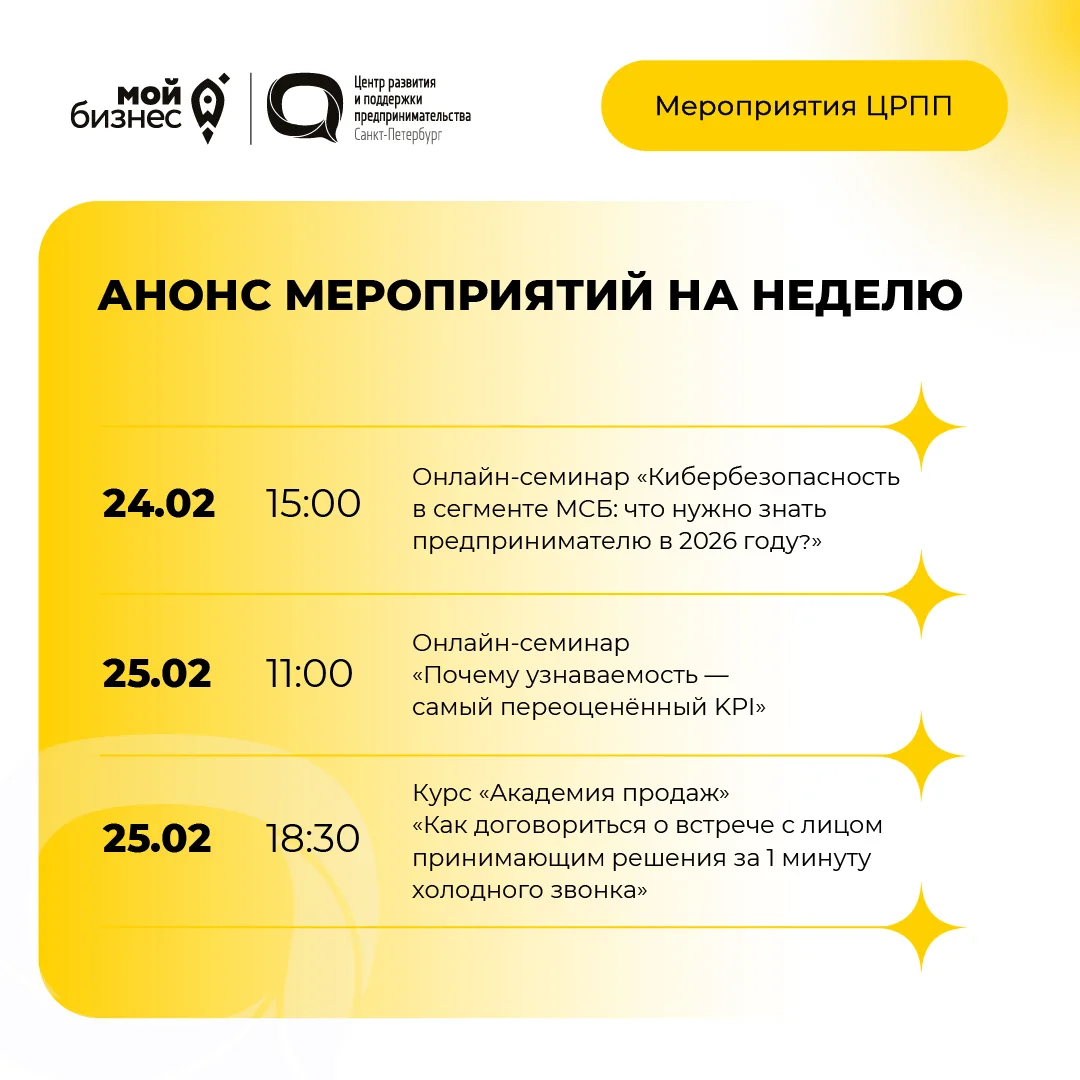 мой
бизнес

Центр развития
и поддержки
предпринимательства
Санкт-Петербург

Мероприятия ЦРПП

АНОНС МЕРОПРИЯТИЙ НА НЕДЕЛЮ

24.02 15:00 Онлайн-семинар «Кибербезопасность в сегменте МСБ: что нужно знать предпринимателю в 2026 году?»

25.02 11:00 Онлайн-семинар «Почему узнаваемость — самый переоценённый KPI»

25.02 18:30 Курс «Академия продаж» «Как договориться о встрече с лицом принимающим решения за 1 минуту холодного звонка»